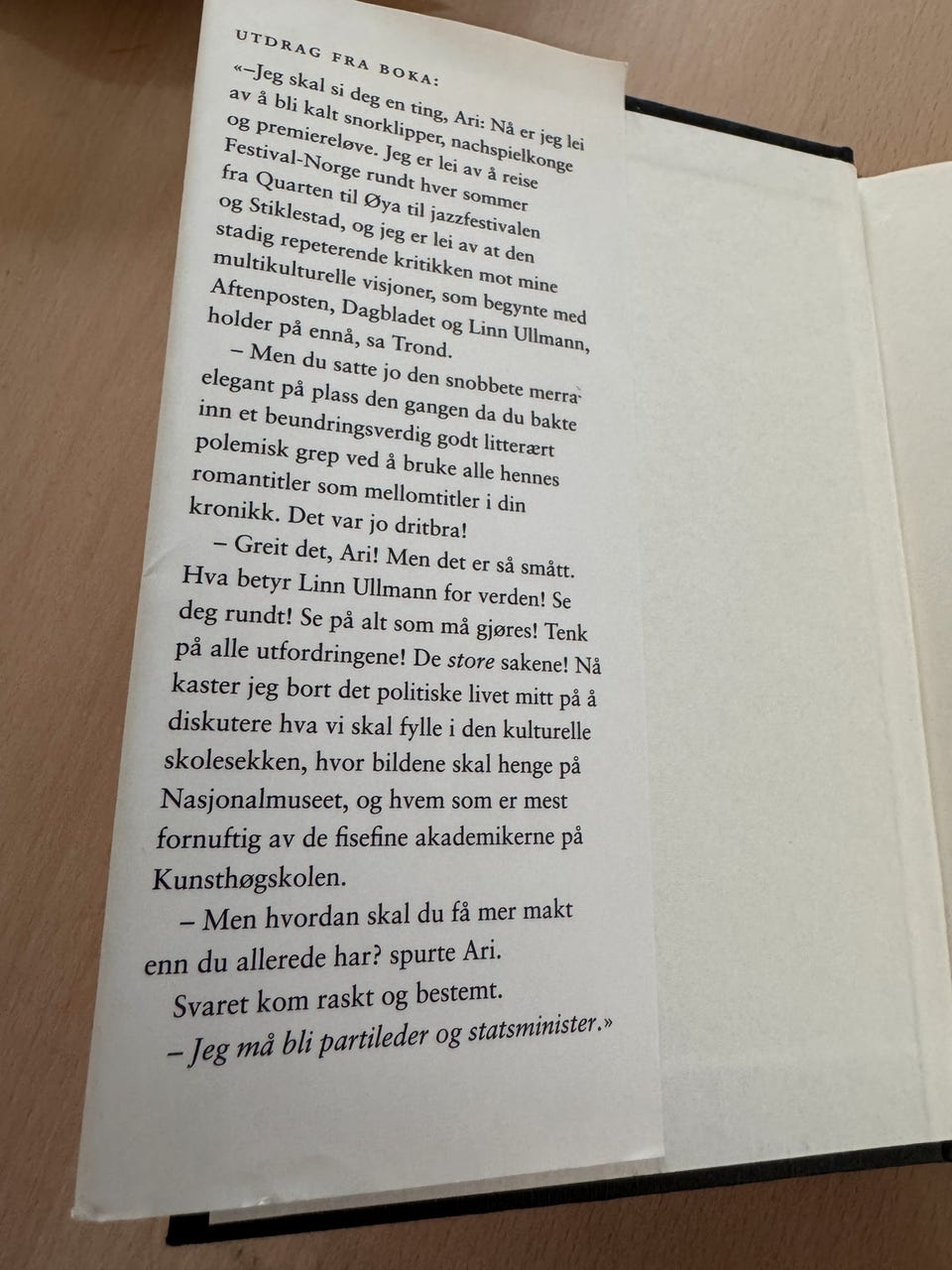 UTDRAG FRA BOKA:

«–Jeg skal si deg en ting, Ari: Nå er jeg lei av å bli kalt snorklipper, nachspielkonge og premiereløve. Jeg er lei av å reise Festival-Norge rundt hver sommer fra Quarten til Øya til jazzfestivalen og Stiklestad, og jeg er lei av at den stadig repeterende kritikken mot mine multikulturelle visjoner, som begynte med Aftenposten, Dagbladet og Linn Ullmann, holder på ennå, sa Trond.

– Men du satte jo den snobbete merra elegant på plass den gangen da du bakte inn et beundringsverdig godt litterært polemisk grep ved å bruke alle hennes romantitler som mellomtitler i din kronikk. Det var jo dritbra!

– Greit det, Ari! Men det er så smått. Hva betyr Linn Ullmann for verden! Se deg rundt! Se på alt som må gjøres! Tenk på alle utfordringene! De store sakene! Nå kaster jeg bort det politiske livet mitt på å diskutere hva vi skal fylle i den kulturelle skolesekken, hvor bildene skal henge på Nasjonalmuseet, og hvem som er mest fornuftig av de fisefine akademikerne på Kunsthøgskolen.

– Men hvordan skal du få mer makt enn du allerede har? spurte Ari.

Svaret kom raskt og bestemt.

– Jeg må bli partileder og statsminister.»